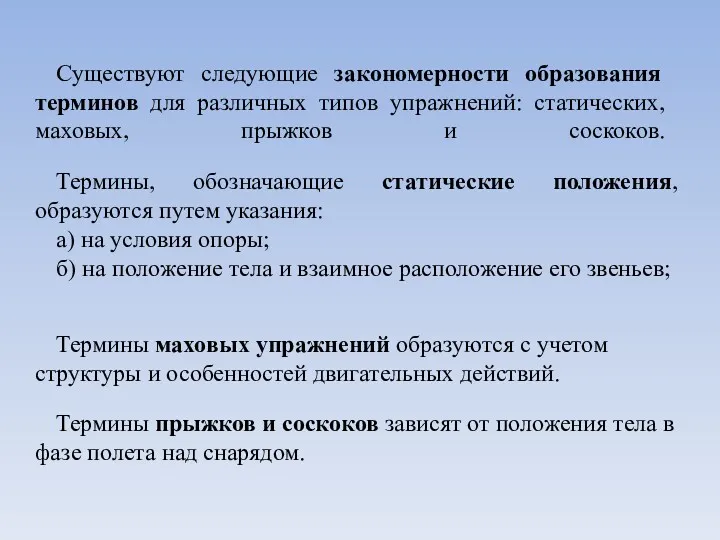 Существуют следующие закономерности образования терминов для различных типов упражнений: статических, маховых, прыжков и соскоков.

Термины, обозначающие статические положения, образуются путем указания:
а) на условия опоры;
б) на положение тела и взаимное расположение его звеньев;

Термины маховых упражнений образуются с учетом структуры и особенностей двигательных действий.

Термины прыжков и соскоков зависят от положения тела в фазе полета над снарядом.